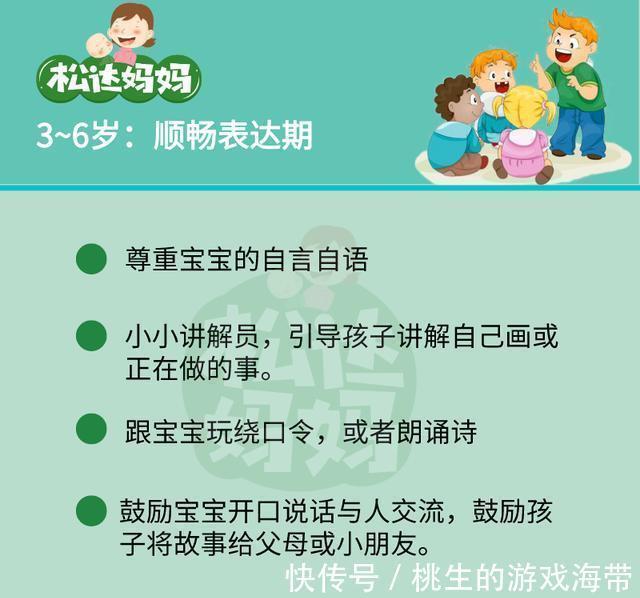 松达妈妈

3~6岁：顺畅表达期

尊重宝宝的自言自语

小小讲解员，引导孩子讲解自己画或正在做的事。

跟宝宝玩绕口令，或者朗诵诗

鼓励宝宝开口说话与人交流，鼓励孩子将故事给父母或小朋友。

松达妈妈

快传号 / 桃生的游戏海带